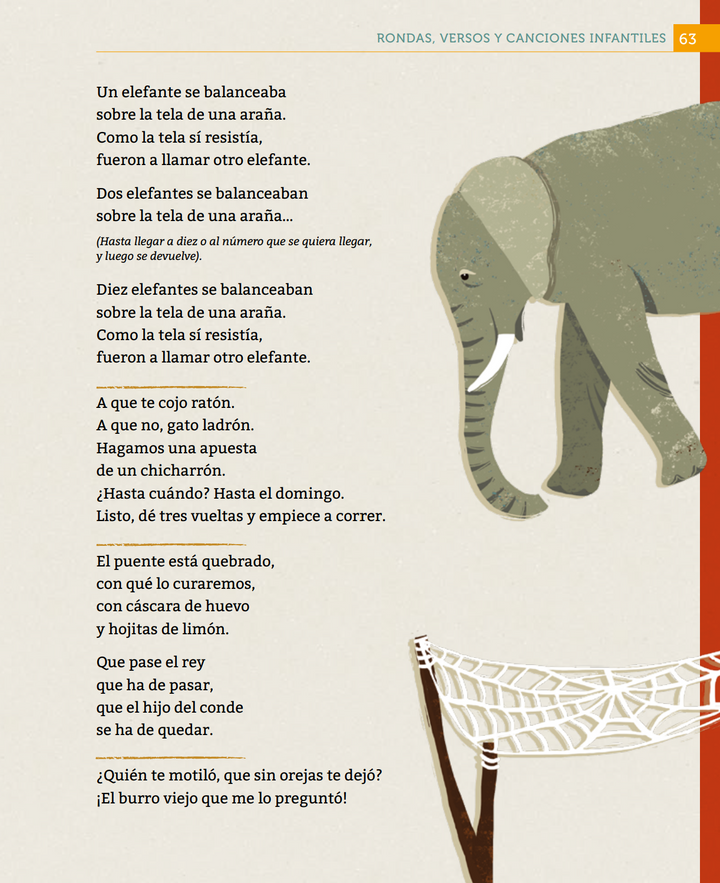 RONDAS, VERSOS Y CANCIONES INFANTILES 63

Un elefante se balanceaba
sobre la tela de una araña.
Como la tela sí resistía,
fueron a llamar otro elefante.

Dos elefantes se balanceaban
sobre la tela de una araña...

(Hasta llegar a diez o al número que se quiera llegar, y luego se devuelve).

Diez elefantes se balanceaban
sobre la tela de una araña.
Como la tela sí resistía,
fueron a llamar otro elefante.

A que te cojo ratón.
A que no, gato ladrón.
Hagamos una apuesta
de un chicharrón.
¿Hasta cuándo? Hasta el domingo.
Listo, dé tres vueltas y empiece a correr.

El puente está quebrado,
con qué lo curaremos,
con cáscara de huevo
y hojitas de limón.

Que pase el rey
que ha de pasar,
que el hijo del conde
se ha de quedar.

¿Quién te motiló, que sin orejas te dejó?
¡El burro viejo que me lo preguntó!